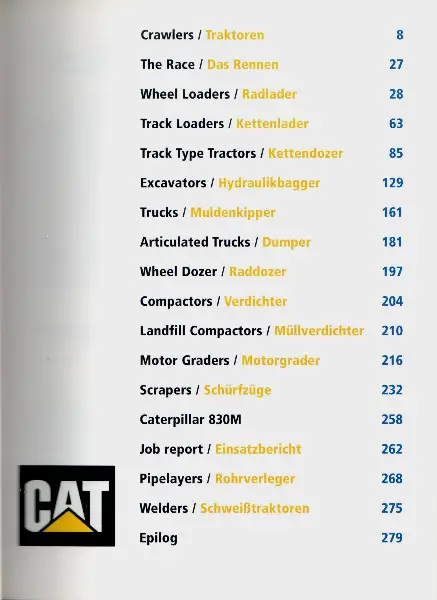 Crawlers / Traktoren 8

The Race / Das Rennen 27

Wheel Loaders / Radlader 28

Track Loaders / Kettenlader 63

Track Type Tractors / Kettendozer 85

Excavators / Hydraulikbagger 129

Trucks / Muldenkipper 161

Articulated Trucks / Dumper 181

Wheel Dozer / Raddozer 197

Compactors / Verdichter 204

Landfill Compactors / Müllverdichter 210

Motor Graders / Motorgrader 216

Scrapers / Schürfzüge 232

Caterpillar 830M 258

Job report / Einsatzbericht 262

Pipelayers / Rohrverleger 268

Welders / Schweißtraktoren 275

Epilog 279

CAT